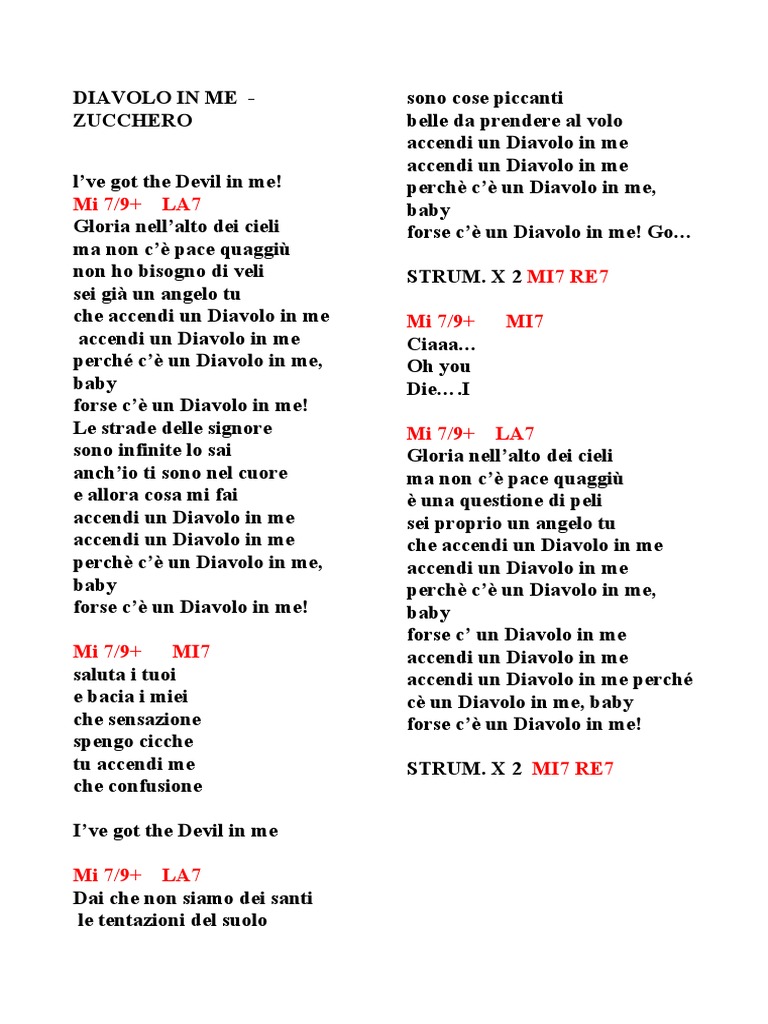 DIAVOLO IN ME - ZUCCHERO

I've got the Devil in me!
Mi 7/9+ LA7
Gloria nell'alto dei cieli
ma non c'è pace quaggiù
non ho bisogno di veli
sei già un angelo tu
che accendi un Diavolo in me
accendi un Diavolo in me
perché c'è un Diavolo in me, baby
forse c'è un Diavolo in me!
Le strade delle signore
sono infinite lo sai
anch'io ti sono nel cuore
e allora cosa mi fai
accendi un Diavolo in me
accendi un Diavolo in me
perchè c'è un Diavolo in me, baby
forse c'è un Diavolo in me!

Mi 7/9+ MI7
saluta i tuoi
e bacia i miei
che sensazione
spengo cicche
tu accendi me
che confusione

I've got the Devil in me

Mi 7/9+ LA7
Dai che non siamo dei santi
le tentazioni del suolo
sono cose piccanti
belle da prendere al volo
accendi un Diavolo in me
accendi un Diavolo in me
perchè c'è un Diavolo in me, baby
forse c'è un Diavolo in me! Go…

STRUM. X 2 MI7 RE7

Mi 7/9+ MI7
Ciaaa…
Oh you
Die….I

Mi 7/9+ LA7
Gloria nell'alto dei cieli
ma non c'è pace quaggiù
è una questione di peli
sei proprio un angelo tu
che accendi un Diavolo in me
accendi un Diavolo in me
perchè c'è un Diavolo in me, baby
forse c' un Diavolo in me
accendi un Diavolo in me
accendi un Diavolo in me perché cè un Diavolo in me, baby
forse c'è un Diavolo in me!

STRUM. X 2 MI7 RE7